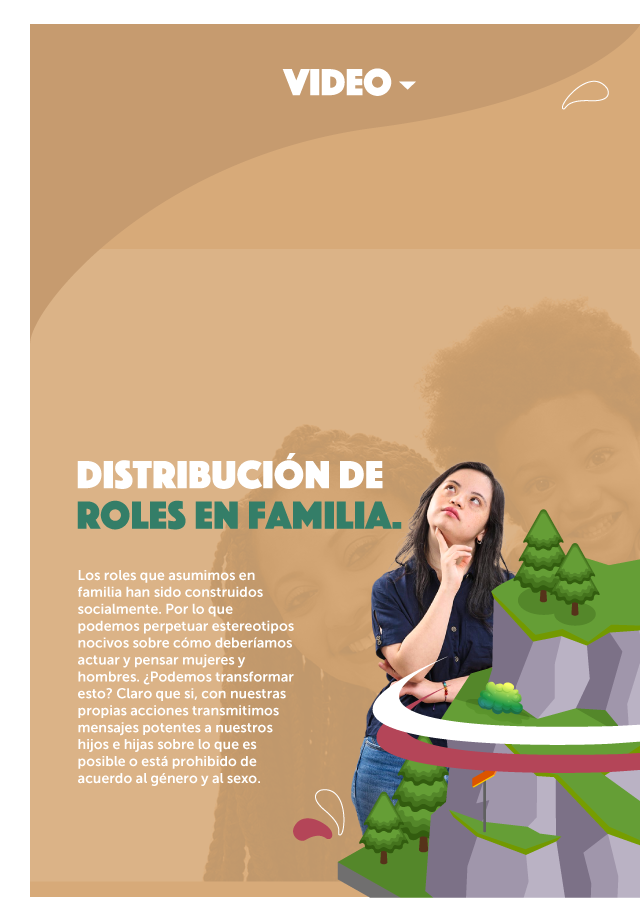 VIDEO

DISTRIBUCIÓN DE
ROLES EN FAMILIA.

Los roles que asumimos en familia han sido construidos socialmente. Por lo que podemos perpetuar estereotipos nocivos sobre cómo deberíamos actuar y pensar mujeres y hombres. ¿Podemos transformar esto? Claro que si, con nuestras propias acciones transmitimos mensajes potentes a nuestros hijos e hijas sobre lo que es posible o está prohibido de acuerdo al género y al sexo.